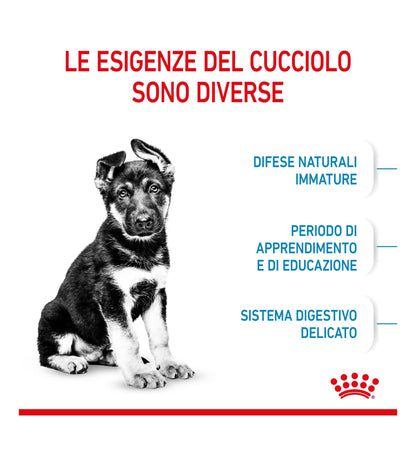 LE ESIGENZE DEL CUCCIOLO SONO DIVERSE

DIFESE NATURALI IMMATURE

PERIODO DI APPRENDIMENTO E DI EDUCAZIONE

SISTEMA DIGESTIVO DELICATO